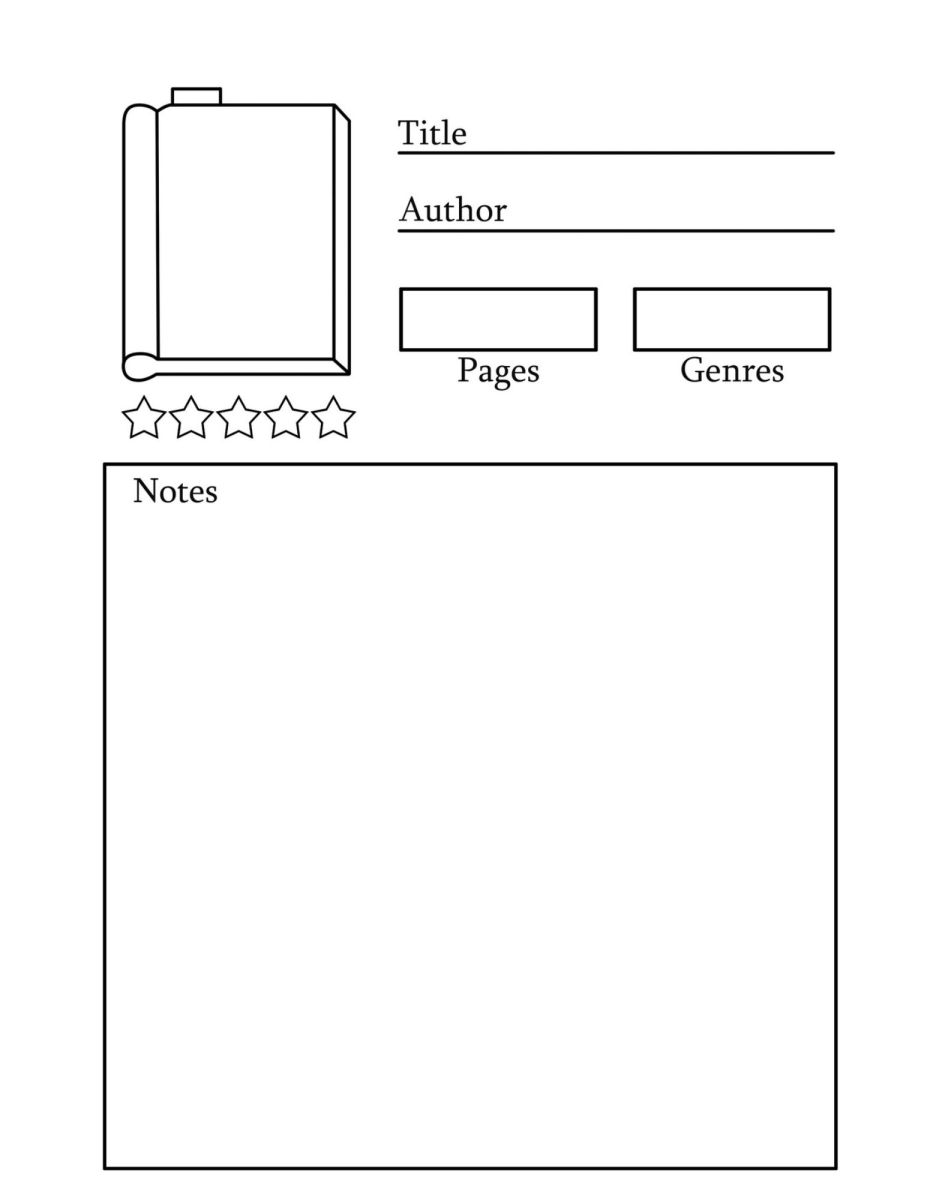 Title ____

Author ____

Pages

Genres

Notes